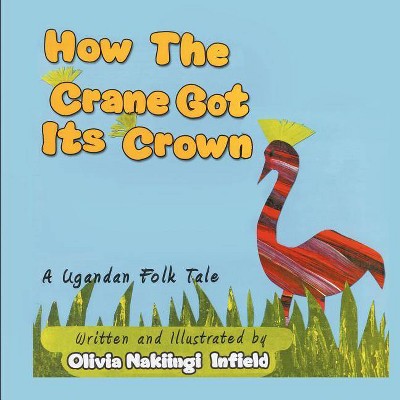 How The Crane Got Its Crown

A Ugandan Folk Tale

Written and Illustrated by
Olivia Nakiingi Infield